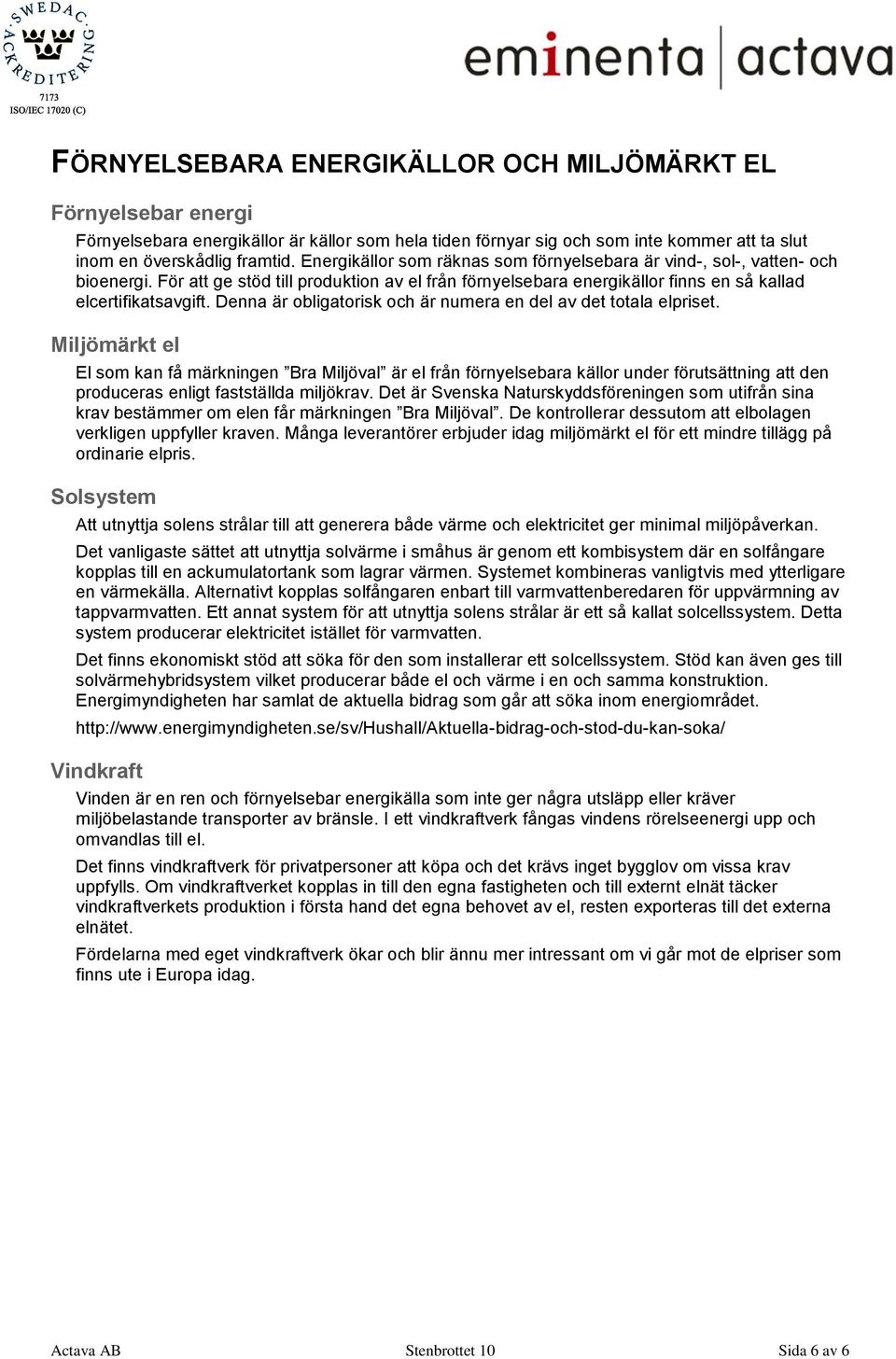 SWEDAC ACKREDITERING
7173
ISO/IEC 17020 (C)

eminenta | actava

FÖRNYELSEBARA ENERGIKÄLLOR OCH MILJÖMÄRKT EL

Förnyelsebar energi

Förnyelsebara energikällor är källor som hela tiden förnyar sig och som inte kommer att ta slut inom en överskådlig framtid. Energikällor som räknas som förnyelsebara är vind-, sol-, vatten- och bioenergi. För att ge stöd till produktion av el från förnyelsebara energikällor finns en så kallad elcertifikatsavgift. Denna är obligatorisk och är numera en del av det totala elpriset.

Miljömärkt el

El som kan få märkningen ”Bra Miljöval” är el från förnyelsebara källor under förutsättning att den produceras enligt fastställda miljökrav. Det är Svenska Naturskyddsföreningen som utifrån sina krav bestämmer om elen får märkningen ”Bra Miljöval”. De kontrollerar dessutom att elbolagen verkligen uppfyller kraven. Många leverantörer erbjuder idag miljömärkt el för ett mindre tillägg på ordinarie elpris.

Solsystem

Att utnyttja solens strålar till att generera både värme och elektricitet ger minimal miljöpåverkan.

Det vanligaste sättet att utnyttja solvärme i småhus är genom ett kombisystem där en solfångare kopplas till en ackumulatortank som lagrar värmen. Systemet kombineras vanligtvis med ytterligare en värmekälla. Alternativt kopplas solfångaren enbart till varmvattenberedaren för uppvärmning av tappvarmvatten. Ett annat system för att utnyttja solens strålar är ett så kallat solcellssystem. Detta system producerar elektricitet istället för varmvatten.

Det finns ekonomiskt stöd att söka för den som installerar ett solcellssystem. Stöd kan även ges till solvärmehybridsystem vilket producerar både el och värme i en och samma konstruktion. Energimyndigheten har samlat de aktuella bidrag som går att söka inom energiområdet.

http://www.energimyndigheten.se/sv/Hushall/Aktuella-bidrag-och-stod-du-kan-soka/

Vindkraft

Vinden är en ren och förnyelsebar energikälla som inte ger några utsläpp eller kräver miljöbelastande transporter av bränsle. I ett vindkraftverk fångas vindens rörelseenergi upp och omvandlas till el.

Det finns vindkraftverk för privatpersoner att köpa och det krävs inget bygglov om vissa krav uppfylls. Om vindkraftverket kopplas in till den egna fastigheten och till externt elnät täcker vindkraftverkets produktion i första hand det egna behovet av el, resten exporteras till det externa elnätet.

Fördelarna med eget vindkraftverk ökar och blir ännu mer intressant om vi går mot de elpriser som finns ute i Europa idag.

Actava AB Stenbrottet 10 Sida 6 av 6